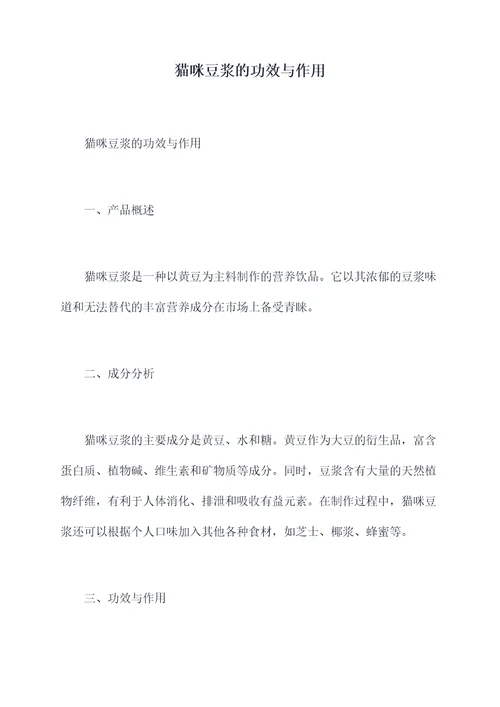 猫咪豆浆的功效与作用

猫咪豆浆的功效与作用

一、产品概述

猫咪豆浆是一种以黄豆为主料制作的营养饮品。它以其浓郁的豆浆味道和无法替代的丰富营养成分在市场上备受青睐。

二、成分分析

猫咪豆浆的主要成分是黄豆、水和糖。黄豆作为大豆的衍生品，富含蛋白质、植物碱、维生素和矿物质等成分。同时，豆浆含有大量的天然植物纤维，有利于人体消化、排泄和吸收有益元素。在制作过程中，猫咪豆浆还可以根据个人口味加入其他各种食材，如芝士、椰浆、蜂蜜等。

三、功效与作用